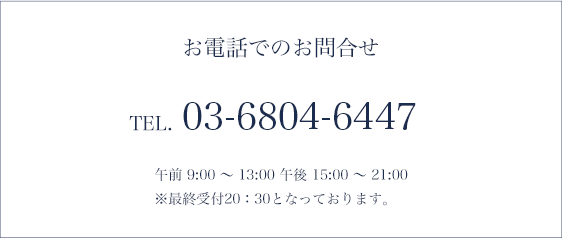 お電話でのお問合せ

TEL. 03-6804-6447

午前 9:00 ～ 13:00 午後 15:00 ～ 21:00
※最終受付20：30となっております。